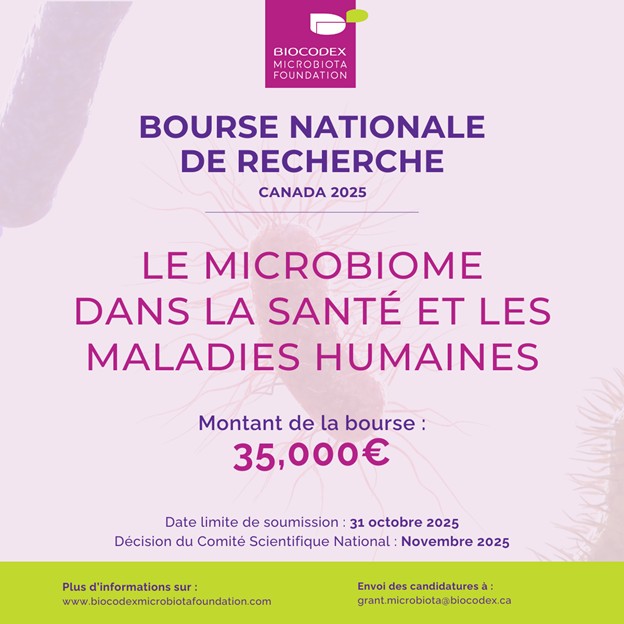 BIOCODEX
MICROBIOTA
FOUNDATION

BOURSE NATIONALE DE RECHERCHE

CANADA 2025

LE MICROBIOME DANS LA SANTÉ ET LES MALADIES HUMAINES

Montant de la bourse :
35,000€

Date limite de soumission : 31 octobre 2025
Décision du Comité Scientifique National : Novembre 2025

Plus d'informations sur :
www.biocodexmicrobiotafoundation.com

Envoi des candidatures à :
grant.microbiota@biocodex.ca